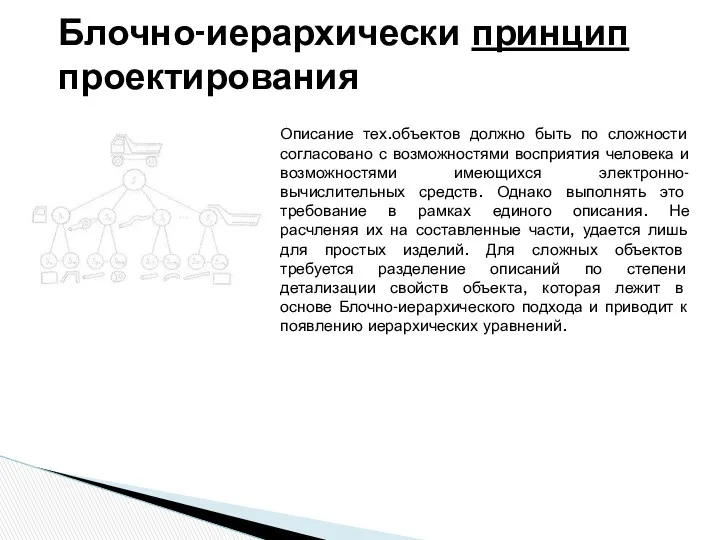 Блочно-иерархически принцип проектирования

Описание тех.объектов должно быть по сложности согласовано с возможностями восприятия человека и возможностями имеющихся электронно-вычислительных средств. Однако выполнять это требование в рамках единого описания. Не расчленяя их на составленные части, удается лишь для простых изделий. Для сложных объектов требуется разделение описаний по степени детализации свойств объекта, которая лежит в основе Блочно-иерархического подхода и приводит к появлению иерархических уравнений.